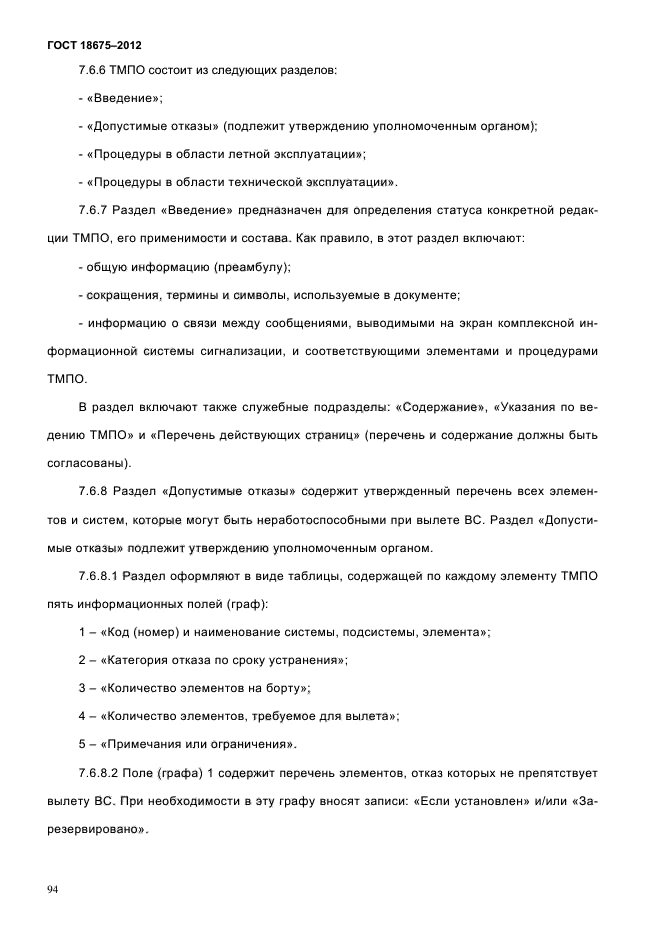 ГОСТ 18675–2012

7.6.6 ТМПО состоит из следующих разделов:

- «Введение»;

- «Допустимые отказы» (подлежит утверждению уполномоченным органом);

- «Процедуры в области летной эксплуатации»;

- «Процедуры в области технической эксплуатации».

7.6.7 Раздел «Введение» предназначен для определения статуса конкретной редакции ТМПО, его применимости и состава. Как правило, в этот раздел включают:

- общую информацию (преамбулу);

- сокращения, термины и символы, используемые в документе;

- информацию о связи между сообщениями, выводимыми на экран комплексной информационной системы сигнализации, и соответствующими элементами и процедурами ТМПО.

В раздел включают также служебные подразделы: «Содержание», «Указания по ведению ТМПО» и «Перечень действующих страниц» (перечень и содержание должны быть согласованы).

7.6.8 Раздел «Допустимые отказы» содержит утвержденный перечень всех элементов и систем, которые могут быть неработоспособными при вылете ВС. Раздел «Допустимые отказы» подлежит утверждению уполномоченным органом.

7.6.8.1 Раздел оформляют в виде таблицы, содержащей по каждому элементу ТМПО пять информационных полей (граф):

1 – «Код (номер) и наименование системы, подсистемы, элемента»;

2 – «Категория отказа по сроку устранения»;

3 – «Количество элементов на борту»;

4 – «Количество элементов, требуемое для вылета»;

5 – «Примечания или ограничения».

7.6.8.2 Поле (графа) 1 содержит перечень элементов, отказ которых не препятствует вылету ВС. При необходимости в эту графу вносят записи: «Если установлен» и/или «Зарезервировано».

94